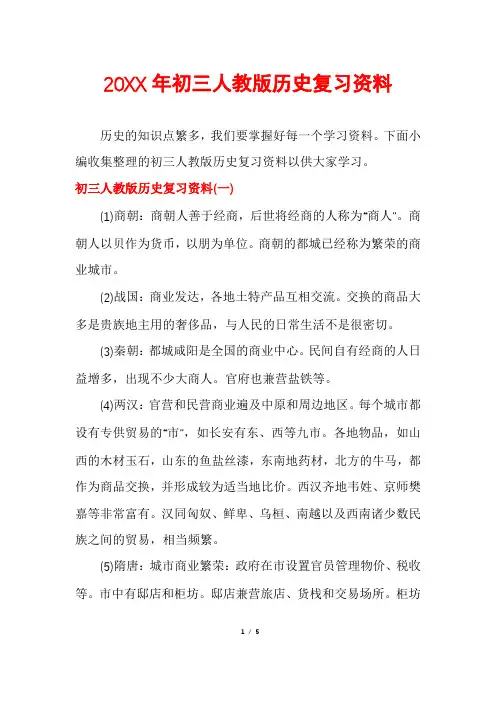 20XX 年初三人教版历史复习资料

历史的知识点繁多，我们要掌握好每一个学习资料。下面小编收集整理的初三人教版历史复习资料以供大家学习。

初三人教版历史复习资料(一)

(1)商朝：商朝人善于经商，后世将经商的人称为"商人"。商朝人以贝作为货币，以朋为单位。商朝的都城已经称为繁荣的商业城市。

(2)战国：商业发达，各地土特产品互相交流。交换的商品大多是贵族地主用的奢侈品，与人民的日常生活不是很密切。

(3)秦朝：都城咸阳是全国的商业中心。民间自有经商的人日益增多，出现不少大商人。官府也兼营盐铁等。

(4)两汉：官营和民营商业遍及中原和周边地区。每个城市都设有专供贸易的"市"，如长安有东、西等九市。各地物品，如山西的木材玉石，山东的鱼盐丝漆，东南地药材，北方的牛马，都作为商品交换，并形成较为适当地比价。西汉齐地韦姓、京师樊嘉等非常富有。汉同匈奴、鲜卑、乌桓、南越以及西南诸少数民族之间的贸易，相当频繁。

(5)隋唐：城市商业繁荣：政府在市设置官员管理物价、税收等。市中有邸店和柜坊。邸店兼营旅店、货栈和交易场所。柜坊

1 / 5